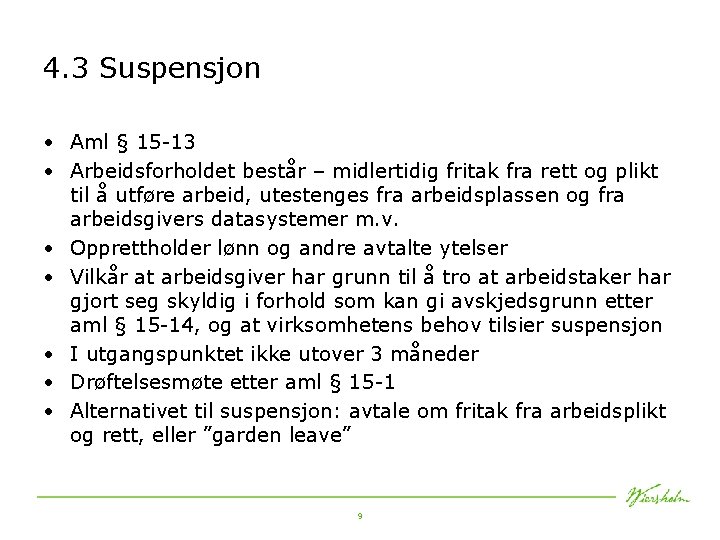 4.3 Suspensjon

• Aml § 15-13
• Arbeidsforholdet består – midlertidig fritak fra rett og plikt til å utføre arbeid, utestenges fra arbeidsplassen og fra arbeidsgivers datasystemer m.v.
• Opprettholder lønn og andre avtalte ytelser
• Vilkår at arbeidsgiver har grunn til å tro at arbeidstaker har gjort seg skyldig i forhold som kan gi avskjedsgrunn etter aml § 15-14, og at virksomhetens behov tilsier suspensjon
• I utgangspunktet ikke utover 3 måneder
• Drøftelsesmøte etter aml § 15-1
• Alternativet til suspensjon: avtale om fritak fra arbeidsplikt og rett, eller ”garden leave”

Wiersholm

9